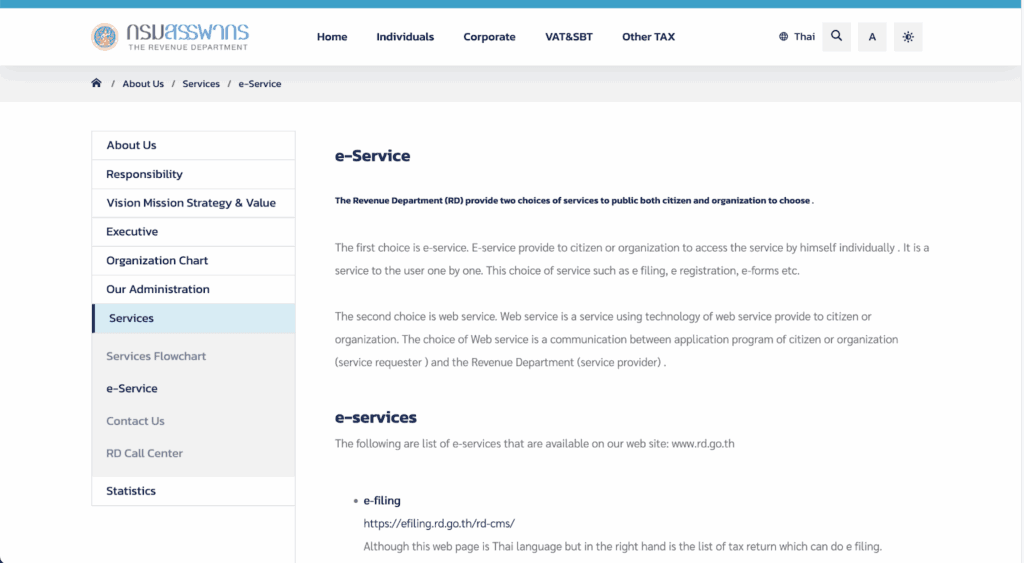 กรมสรรพากร
THE REVENUE DEPARTMENT

Home Individuals Corporate VAT&SBT Other TAX

Thai A

/ About Us / Services / e-Service

About Us
Responsibility
Vision Mission Strategy & Value
Executive
Organization Chart
Our Administration
Services
Services Flowchart
e-Service
Contact Us
RD Call Center
Statistics

e-Service

The Revenue Department (RD) provide two choices of services to public both citizen and organization to choose .

The first choice is e-service. E-service provide to citizen or organization to access the service by himself individually . It is a service to the user one by one. This choice of service such as e filing, e registration, e-forms etc.

The second choice is web service. Web service is a service using technology of web service provide to citizen or organization. The choice of Web service is a communication between application program of citizen or organization (service requester ) and the Revenue Department (service provider) .

e-services

The following are list of e-services that are available on our web site: www.rd.go.th

• e-filing
https://efiling.rd.go.th/rd-cms/
Although this web page is Thai language but in the right hand is the list of tax return which can do e filing.